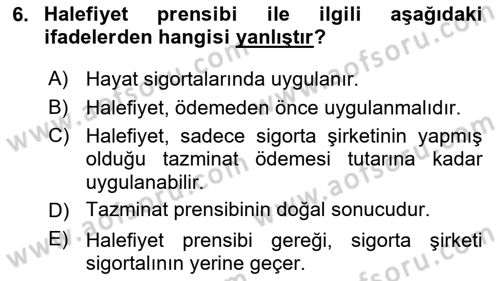 6. Halefiyet prensibi ile ilgili aşağıdaki ifadelerden hangisi yanlıştır?

A) Hayat sigortalarında uygulanır.
B) Halefiyet, ödemeden önce uygulanmalıdır.
C) Halefiyet, sadece sigorta şirketinin yapmış olduğu tazminat ödemesi tutarına kadar uygulanabilir.
D) Tazminat prensibinin doğal sonucudur.
E) Halefiyet prensibi gereği, sigorta şirketi sigortalının yerine geçer.

www.aofsoru.com